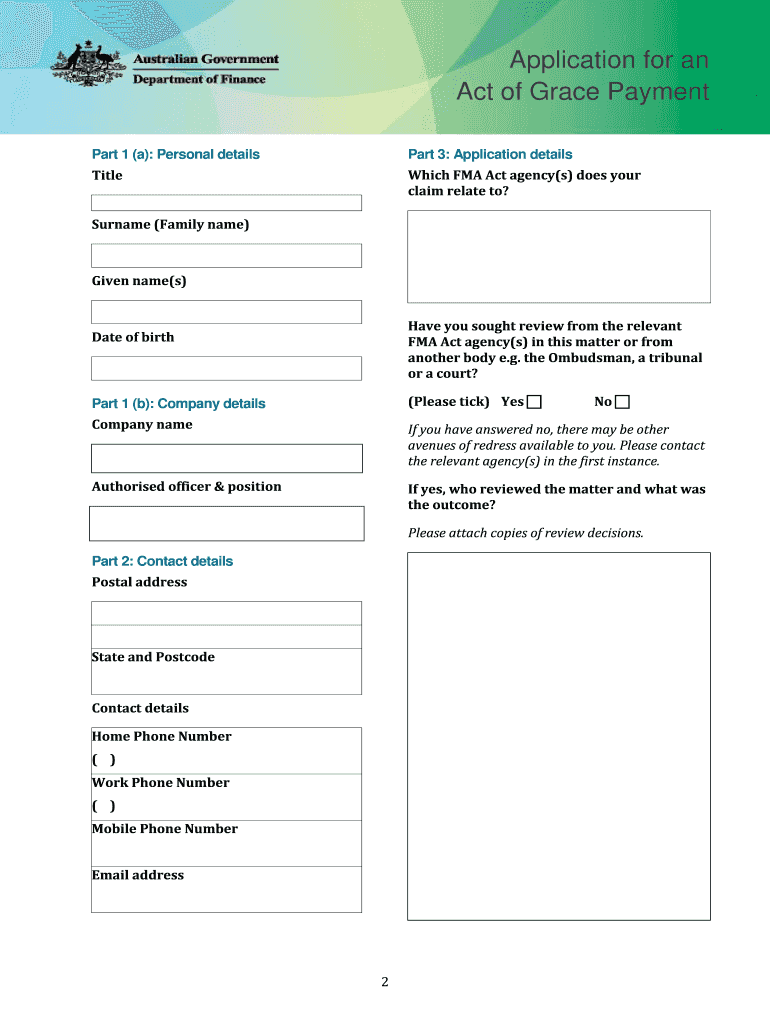 Australian Government
Department of Finance

Application for an Act of Grace Payment

Part 1 (a): Personal details

Title

Surname (Family name)

Given name(s)

Date of birth

Part 1 (b): Company details

Company name

Authorised officer & position

Part 2: Contact details

Postal address

State and Postcode

Contact details

Home Phone Number

( )

Work Phone Number

( )

Mobile Phone Number

Email address

Part 3: Application details

Which FMA Act agency(s) does your claim relate to?

Have you sought review from the relevant FMA Act agency(s) in this matter or from another body e.g. the Ombudsman, a tribunal or a court?

(Please tick) Yes ☐ No ☐

If you have answered no, there may be other avenues of redress available to you. Please contact the relevant agency(s) in the first instance.

If yes, who reviewed the matter and what was the outcome?

Please attach copies of review decisions.

2